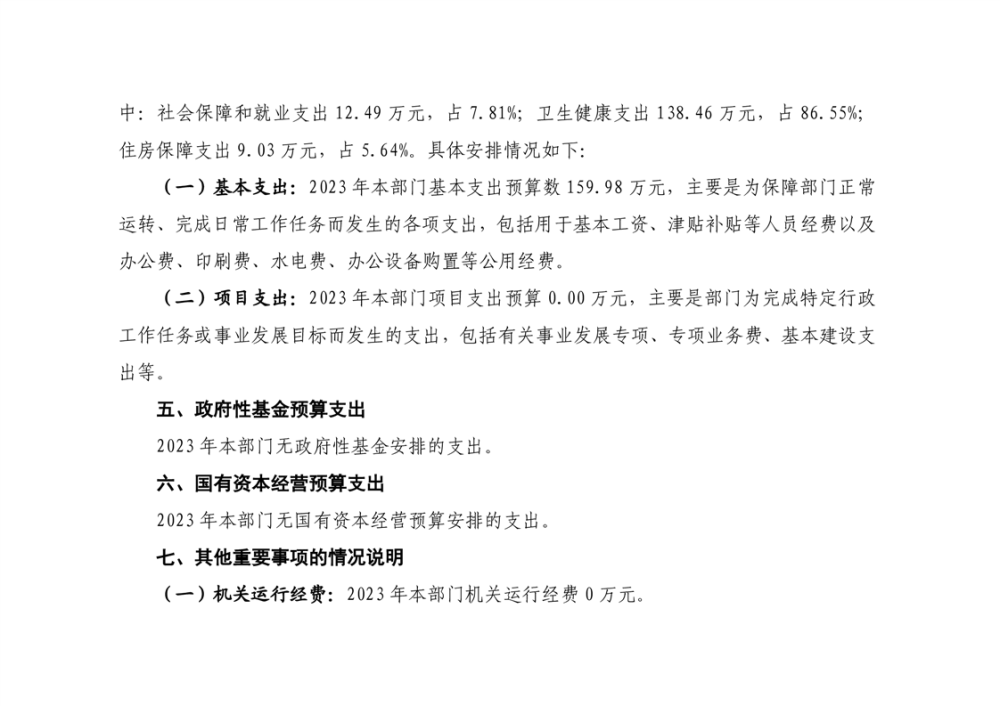 中：社会保障和就业支出 12.49 万元，占 7.81%；卫生健康支出 138.46 万元，占 86.55%；住房保障支出 9.03 万元，占 5.64%。具体安排情况如下：

（一）基本支出：2023 年本部门基本支出预算数 159.98 万元，主要是为保障部门正常运转、完成日常工作任务而发生的各项支出，包括用于基本工资、津贴补贴等人员经费以及办公费、印刷费、水电费、办公设备购置等公用经费。

（二）项目支出：2023 年本部门项目支出预算 0.00 万元，主要是部门为完成特定行政工作任务或事业发展目标而发生的支出，包括有关事业发展专项、专项业务费、基本建设支出等。

五、政府性基金预算支出

2023 年本部门无政府性基金安排的支出。

六、国有资本经营预算支出

2023 年本部门无国有资本经营预算安排的支出。

七、其他重要事项的情况说明

（一）机关运行经费：2023 年本部门机关运行经费 0 万元。